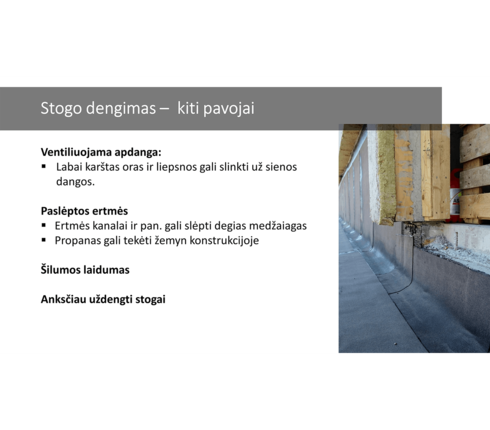 Stogo dengimas – kiti pavojai

**Ventiliuojama apdanga:**
▪ Labai karštas oras ir liepsnos gali slinkti už sienos dangos.

**Paslėptos ertmės**
▪ Ertmės kanalai ir pan. gali slėpti degias medžaiagas
▪ Propanas gali tekėti žemyn konstrukcijoje

**Šilumos laidumas**

**Anksčiau uždengti stogai**